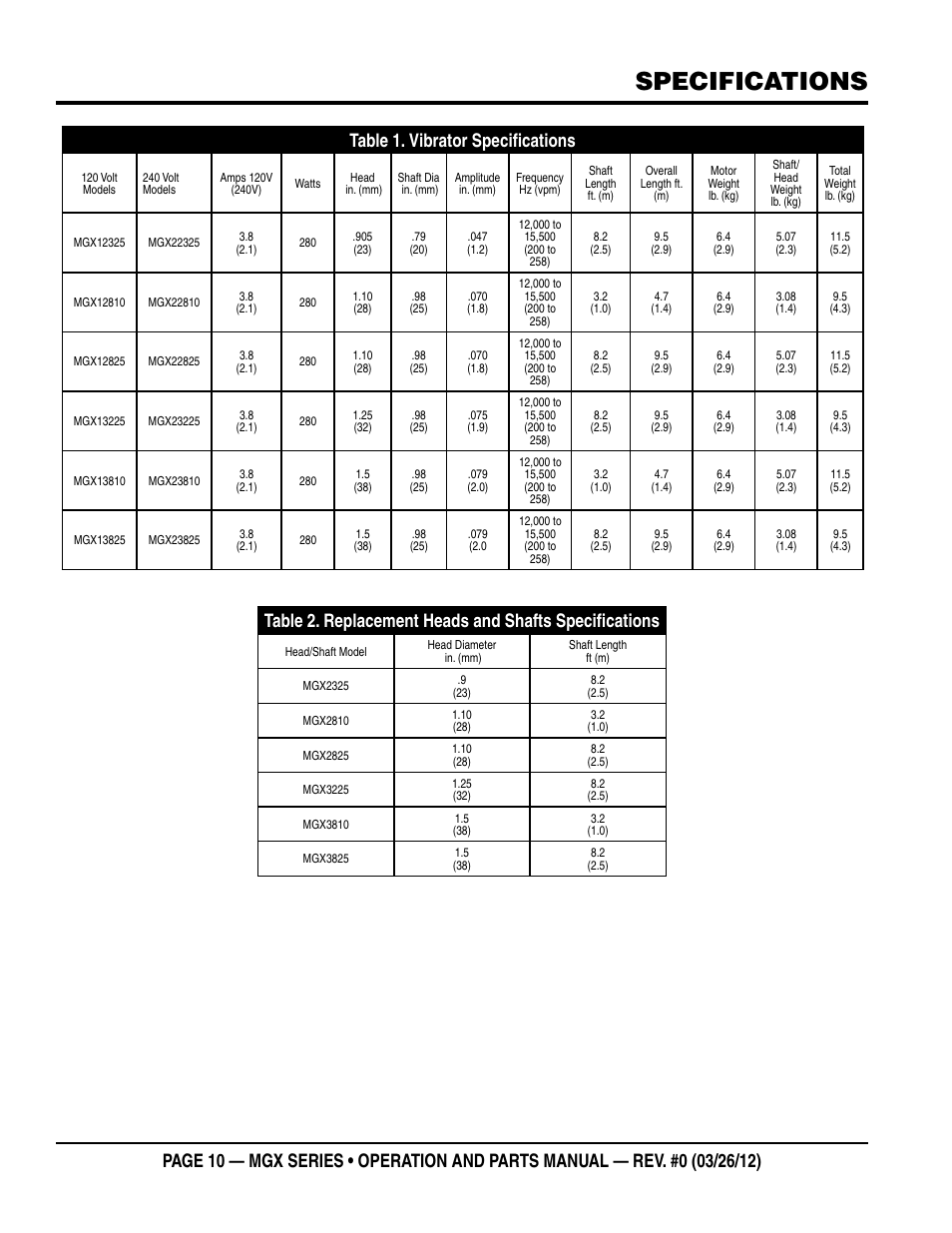 SPECIFICATIONS

Table 1. Vibrator Specifications

| 120 Volt Models | 240 Volt Models | Amps 120V (240V) | Watts | Head in. (mm) | Shaft Dia in. (mm) | Amplitude in. (mm) | Frequency Hz (vpm) | Shaft Length ft. (m) | Overall Length ft. (m) | Motor Weight lb. (kg) | Shaft/ Head Weight lb. (kg) | Total Weight lb. (kg) |
|---|---|---|---|---|---|---|---|---|---|---|---|---|
| MGX12325 | MGX22325 | 3.8 (2.1) | 280 | .905 (23) | .79 (20) | .047 (1.2) | 12,000 to 15,500 (200 to 258) | 8.2 (2.5) | 9.5 (2.9) | 6.4 (2.9) | 5.07 (2.3) | 11.5 (5.2) |
| MGX12810 | MGX22810 | 3.8 (2.1) | 280 | 1.10 (28) | .98 (25) | .070 (1.8) | 12,000 to 15,500 (200 to 258) | 3.2 (1.0) | 4.7 (1.4) | 6.4 (2.9) | 3.08 (1.4) | 9.5 (4.3) |
| MGX12825 | MGX22825 | 3.8 (2.1) | 280 | 1.10 (28) | .98 (25) | .070 (1.8) | 12,000 to 15,500 (200 to 258) | 8.2 (2.5) | 9.5 (2.9) | 6.4 (2.9) | 5.07 (2.3) | 11.5 (5.2) |
| MGX13225 | MGX23225 | 3.8 (2.1) | 280 | 1.25 (32) | .98 (25) | .075 (1.9) | 12,000 to 15,500 (200 to 258) | 8.2 (2.5) | 9.5 (2.9) | 6.4 (2.9) | 3.08 (1.4) | 9.5 (4.3) |
| MGX13810 | MGX23810 | 3.8 (2.1) | 280 | 1.5 (38) | .98 (25) | .079 (2.0) | 12,000 to 15,500 (200 to 258) | 3.2 (1.0) | 4.7 (1.4) | 6.4 (2.9) | 5.07 (2.3) | 11.5 (5.2) |
| MGX13825 | MGX23825 | 3.8 (2.1) | 280 | 1.5 (38) | .98 (25) | .079 (2.0 | 12,000 to 15,500 (200 to 258) | 8.2 (2.5) | 9.5 (2.9) | 6.4 (2.9) | 3.08 (1.4) | 9.5 (4.3) |

Table 2. Replacement Heads and Shafts Specifications

| Head/Shaft Model | Head Diameter in. (mm) | Shaft Length ft (m) |
|---|---|---|
| MGX2325 | .9 (23) | 8.2 (2.5) |
| MGX2810 | 1.10 (28) | 3.2 (1.0) |
| MGX2825 | 1.10 (28) | 8.2 (2.5) |
| MGX3225 | 1.25 (32) | 8.2 (2.5) |
| MGX3810 | 1.5 (38) | 3.2 (1.0) |
| MGX3825 | 1.5 (38) | 8.2 (2.5) |

PAGE 10 — MGX SERIES • OPERATION AND PARTS MANUAL — REV. #0 (03/26/12)